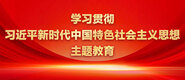 学习贯彻
习近平新时代中国特色社会主义思想
主题教育